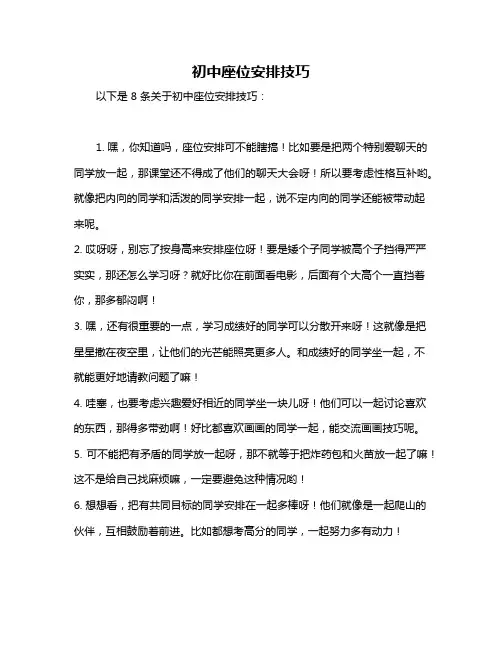 初中座位安排技巧

以下是 8 条关于初中座位安排技巧：

1. 嘿，你知道吗，座位安排可不能瞎搞！比如要是把两个特别爱聊天的同学放一起，那课堂还不得成了他们的聊天大会呀！所以要考虑性格互补哟。就像把内向的同学和活泼的同学安排一起，说不定内向的同学还能被带动起来呢。

2. 哎呀呀，别忘了按身高来安排座位呀！要是矮个子同学被高个子挡得严严实实，那还怎么学习呀？就好比你在前面看电影，后面有个大高个一直挡着你，那多郁闷啊！

3. 嘿，还有很重要的一点，学习成绩好的同学可以分散开来呀！这就像是把星星撒在夜空里，让他们的光芒能照亮更多人。和成绩好的同学坐一起，不就能更好地请教问题了嘛！

4. 哇塞，也要考虑兴趣爱好相近的同学坐一块儿呀！他们可以一起讨论喜欢的东西，那得多带劲啊！好比都喜欢画画的同学一起，能交流画画技巧呢。

5. 可不能把有矛盾的同学放一起呀，那不就等于把炸药包和火苗放一起了嘛！这不是给自己找麻烦嘛，一定要避免这种情况哟！

6. 想想看，把有共同目标的同学安排在一起多棒呀！他们就像是一起爬山的伙伴，互相鼓励着前进。比如都想考高分的同学，一起努力多有动力！